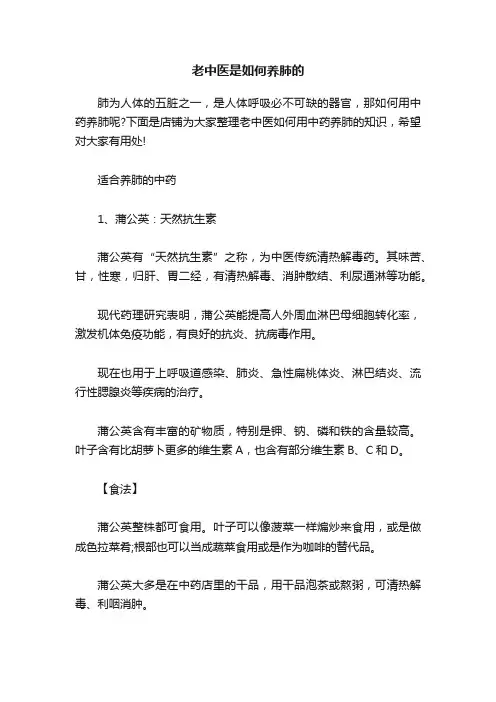 老中医是如何养肺的

肺为人体的五脏之一，是人体呼吸必不可缺的器官，那如何用中药养肺呢?下面是店铺为大家整理老中医如何用中药养肺的知识，希望对大家有用处!

适合养肺的中药

1、蒲公英：天然抗生素

蒲公英有“天然抗生素”之称，为中医传统清热解毒药。其味苦、甘，性寒，归肝、胃二经，有清热解毒、消肿散结、利尿通淋等功能。

现代药理研究表明，蒲公英能提高人外周血淋巴母细胞转化率，激发机体免疫功能，有良好的抗炎、抗病毒作用。

现在也用于上呼吸道感染、肺炎、急性扁桃体炎、淋巴结炎、流行性腮腺炎等疾病的治疗。

蒲公英含有丰富的矿物质，特别是钾、钠、磷和铁的含量较高。叶子含有比胡萝卜更多的维生素 A，也含有部分维生素 B、C 和 D。

【食法】

蒲公英整株都可食用。叶子可以像菠菜一样煸炒来食用，或是做成色拉菜肴;根部也可以当成蔬菜食用或是作为咖啡的替代品。

蒲公英大多是在中药店里的干品，用干品泡茶或熬粥，可清热解毒、利咽消肿。